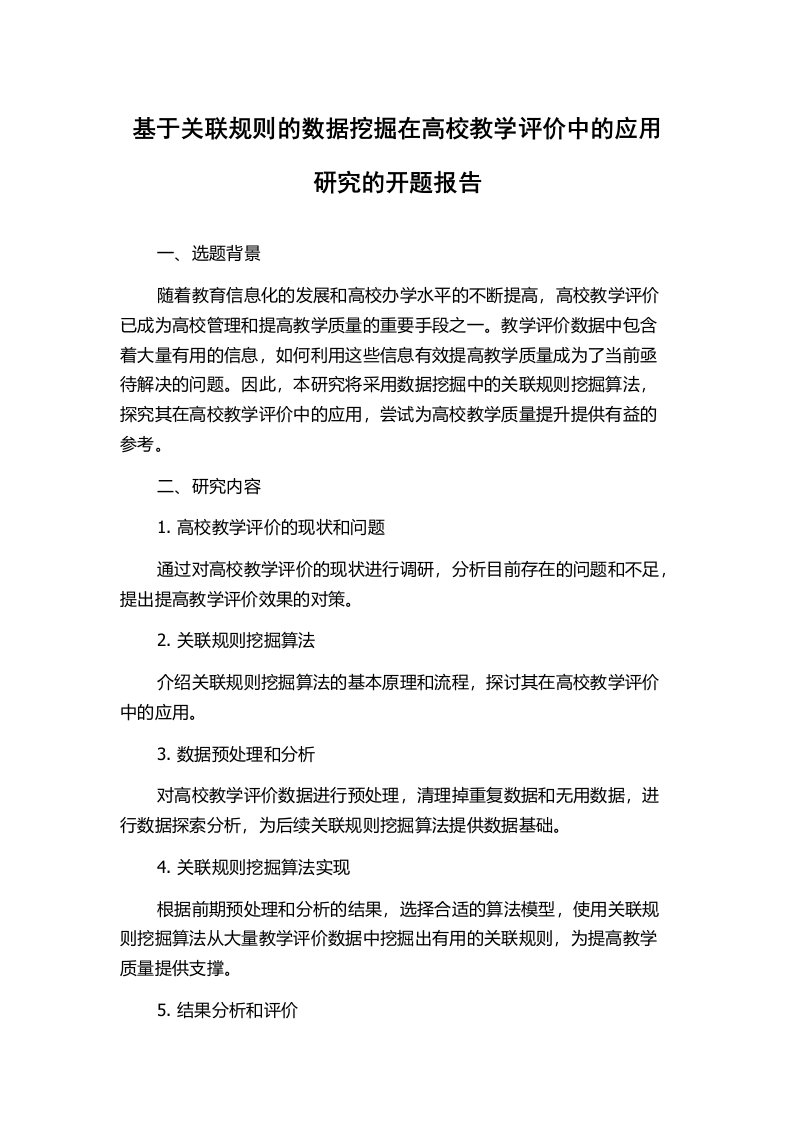 基于关联规则的数据挖掘在高校教学评价中的应用研究的开题报告

一、选题背景

随着教育信息化的发展和高校办学水平的不断提高，高校教学评价已成为高校管理和提高教学质量的重要手段之一。教学评价数据中包含着大量有用的信息，如何利用这些信息有效提高教学质量成为了当前亟待解决的问题。因此，本研究将采用数据挖掘中的关联规则挖掘算法，探究其在高校教学评价中的应用，尝试为高校教学质量提升提供有益的参考。

二、研究内容

1. 高校教学评价的现状和问题

通过对高校教学评价的现状进行调研，分析目前存在的问题和不足，提出提高教学评价效果的对策。

2. 关联规则挖掘算法

介绍关联规则挖掘算法的基本原理和流程，探讨其在高校教学评价中的应用。

3. 数据预处理和分析

对高校教学评价数据进行预处理，清理掉重复数据和无用数据，进行数据探索分析，为后续关联规则挖掘算法提供数据基础。

4. 关联规则挖掘算法实现

根据前期预处理和分析的结果，选择合适的算法模型，使用关联规则挖掘算法从大量教学评价数据中挖掘出有用的关联规则，为提高教学质量提供支撑。

5. 结果分析和评价